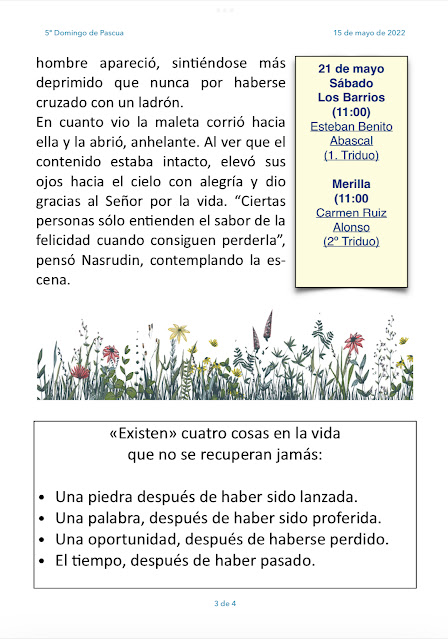 5º Domingo de Pascua

15 de mayo de 2022

hombre apareció, sintiéndose más deprimido que nunca por haberse cruzado con un ladrón.
En cuanto vio la maleta corrió hacia ella y la abrió, anhelante. Al ver que el contenido estaba intacto, elevó sus ojos hacia el cielo con alegría y dio gracias al Señor por la vida. “Ciertas personas sólo entienden el sabor de la felicidad cuando consiguen perderla”, pensó Nasrudin, contemplando la escena.

21 de mayo
Sábado
Los Barrios
(11:00)
Esteban Benito Abascal
(1. Triduo)

Merilla
(11:00
Carmen Ruiz Alonso
(2º Triduo)

«Existen» cuatro cosas en la vida
que no se recuperan jamás:

• Una piedra después de haber sido lanzada.
• Una palabra, después de haber sido proferida.
• Una oportunidad, después de haberse perdido.
• El tiempo, después de haber pasado.

3 de 4